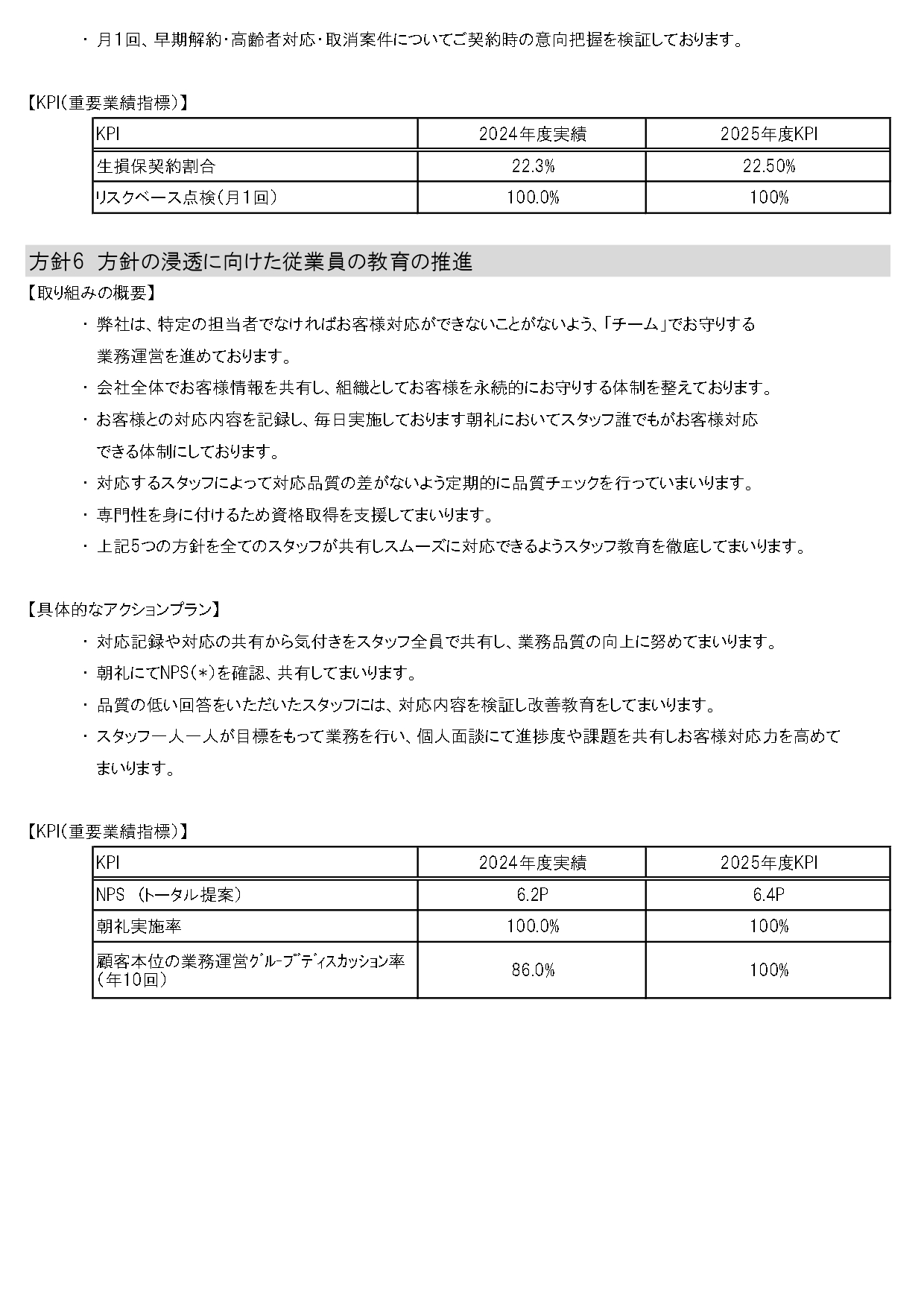 ・ 月１回、早期解約・高齢者対応・取消案件についてご契約時の意向把握を検証しております。

【KPI(重要業績指標)】

| KPI | 2024年度実績 | 2025年度KPI |
|---|---|---|
| 生損保契約割合 | 22.3% | 22.50% |
| リスクベース点検(月１回) | 100.0% | 100% |

方針6 方針の浸透に向けた従業員の教育の推進

【取り組みの概要】

・ 弊社は、特定の担当者でなければお客様対応ができないことがないよう、「チーム」でお守りする業務運営を進めております。

・ 会社全体でお客様情報を共有し、組織としてお客様を永続的にお守りする体制を整えております。

・ お客様との対応内容を記録し、毎日実施しております朝礼においてスタッフ誰でもがお客様対応できる体制にしております。

・ 対応するスタッフによって対応品質の差がないよう定期的に品質チェックを行っていまいります。

・ 専門性を身に付けるため資格取得を支援してまいります。

・ 上記5つの方針を全てのスタッフが共有しスムーズに対応できるようスタッフ教育を徹底してまいります。

【具体的なアクションプラン】

・ 対応記録や対応の共有から気付きをスタッフ全員で共有し、業務品質の向上に努めてまいります。

・ 朝礼にてNPS(*)を確認、共有してまいります。

・ 品質の低い回答をいただいたスタッフには、対応内容を検証し改善教育をしてまいります。

・ スタッフ一人一人が目標をもって業務を行い、個人面談にて進捗度や課題を共有しお客様対応力を高めてまいります。

【KPI(重要業績指標)】

| KPI | 2024年度実績 | 2025年度KPI |
|---|---|---|
| NPS (トータル提案) | 6.2P | 6.4P |
| 朝礼実施率 | 100.0% | 100% |
| 顧客本位の業務運営グループディスカッション率(年10回) | 86.0% | 100% |